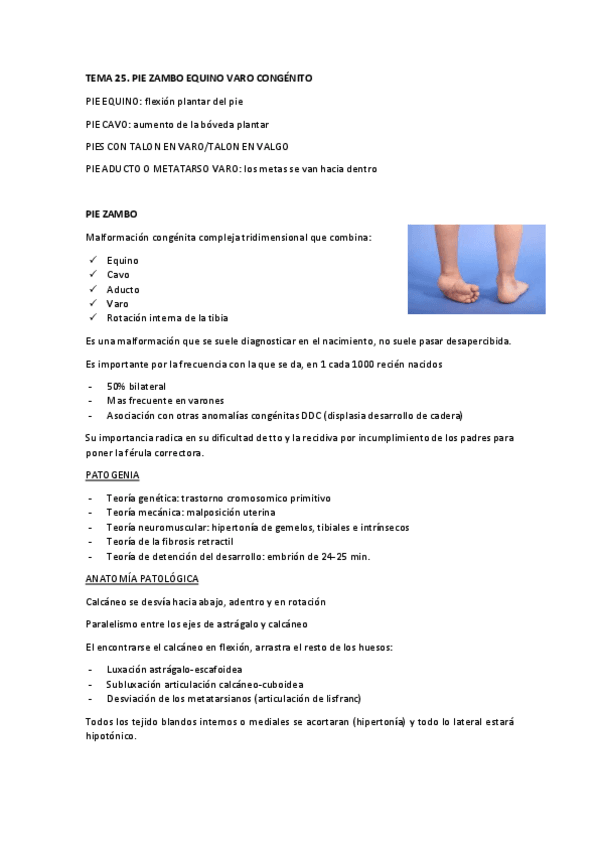 TEMA 25. PIE ZAMBO EQUINO VARO CONGÉNITO

PIE EQUINO: flexión plantar del pie

PIE CAVO: aumento de la bóveda plantar

PIES CON TALON EN VARO/TALON EN VALGO

PIE ADUCTO O METATARSO VARO: los metas se van hacia dentro

PIE ZAMBO

Malformación congénita compleja tridimensional que combina:

✓ Equino
✓ Cavo
✓ Aducto
✓ Varo
✓ Rotación interna de la tibia

Es una malformación que se suele diagnosticar en el nacimiento, no suele pasar desapercibida.

Es importante por la frecuencia con la que se da, en 1 cada 1000 recién nacidos

- 50% bilateral
- Mas frecuente en varones
- Asociación con otras anomalías congénitas DDC (displasia desarrollo de cadera)

Su importancia radica en su dificultad de tto y la recidiva por incumplimiento de los padres para poner la férula correctora.

PATOGENIA

- Teoría genética: trastorno cromosomico primitivo
- Teoría mecánica: malposición uterina
- Teoría neuromuscular: hipertonía de gemelos, tibiales e intrínsecos
- Teoría de la fibrosis retractil
- Teoría de detención del desarrollo: embrión de 24-25 min.

ANATOMÍA PATOLÓGICA

Calcáneo se desvía hacia abajo, adentro y en rotación

Paralelismo entre los ejes de astrágalo y calcáneo

El encontrarse el calcáneo en flexión, arrastra el resto de los huesos:

- Luxación astrágalo-escafoidea
- Subluxación articulación calcáneo-cuboidea
- Desviación de los metatarsianos (articulación de lisfranc)

Todos los tejido blandos internos o mediales se acortaran (hipertonía) y todo lo lateral estará hipotónico.